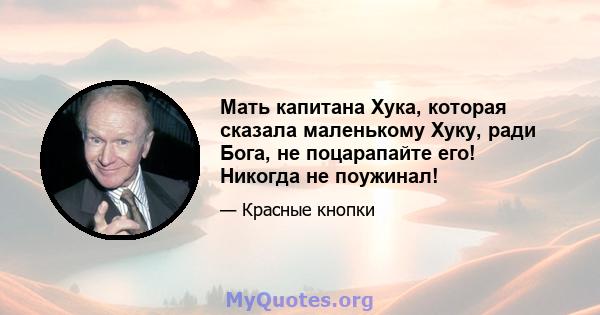 Мать капитана Хука, которая сказала маленькому Хуку, ради Бога, не поцарапайте его! Никогда не поужинал!

— Красные кнопки

MyQuotes.org